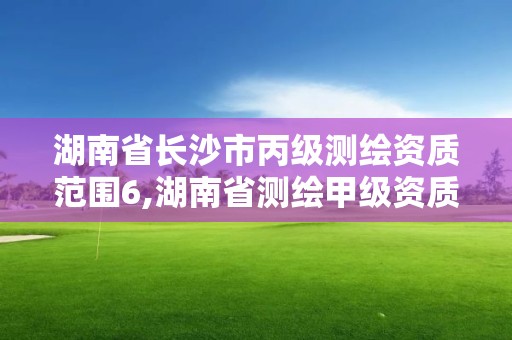 湖南省长沙市丙级测绘资质范围6,湖南省测绘甲级资质